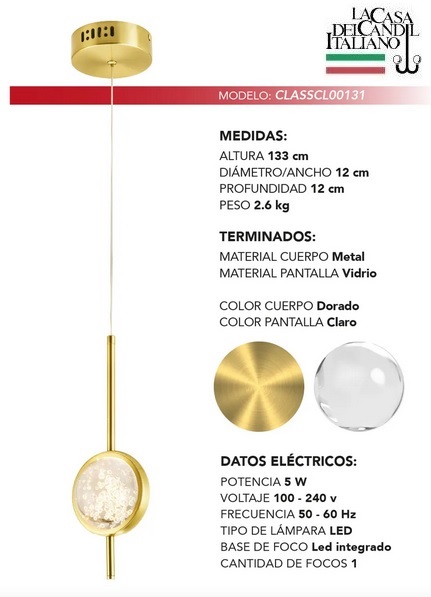 LA CASA DEL CANDIL ITALIANO

MODELO: CLASSCL00131

MEDIDAS:
ALTURA 133 cm
DIÁMETRO/ANCHO 12 cm
PROFUNDIDAD 12 cm
PESO 2.6 kg

TERMINADOS:
MATERIAL CUERPO Metal
MATERIAL PANTALLA Vidrio

COLOR CUERPO Dorado
COLOR PANTALLA Claro

DATOS ELÉCTRICOS:
POTENCIA 5 W
VOLTAJE 100 - 240 v
FRECUENCIA 50 - 60 Hz
TIPO DE LÁMPARA LED
BASE DE FOCO Led integrado
CANTIDAD DE FOCOS 1